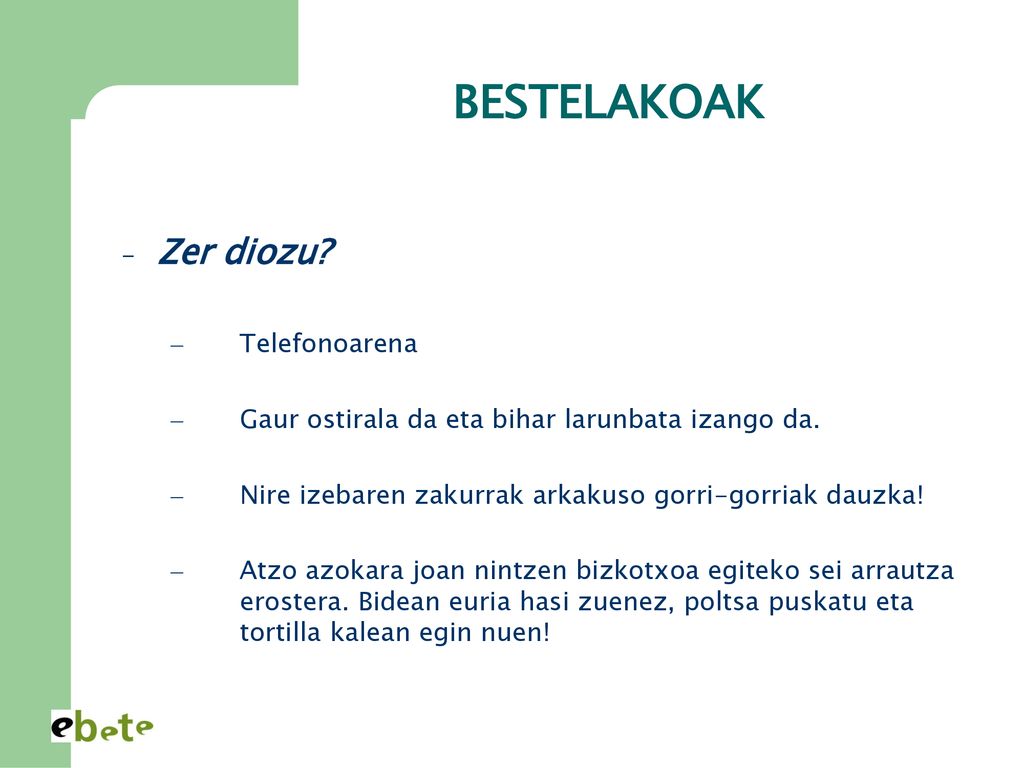 BESTELAKOAK

– Zer diozu?

– Telefonoarena

– Gaur ostirala da eta bihar larunbata izango da.

– Nire izebaren zakurrak arkakuso gorri-gorriak dauzka!

– Atzo azokara joan nintzen bizkotxoa egiteko sei arrautza erostera. Bidean euria hasi zuenez, poltsa puskatu eta tortilla kalean egin nuen!

ebete